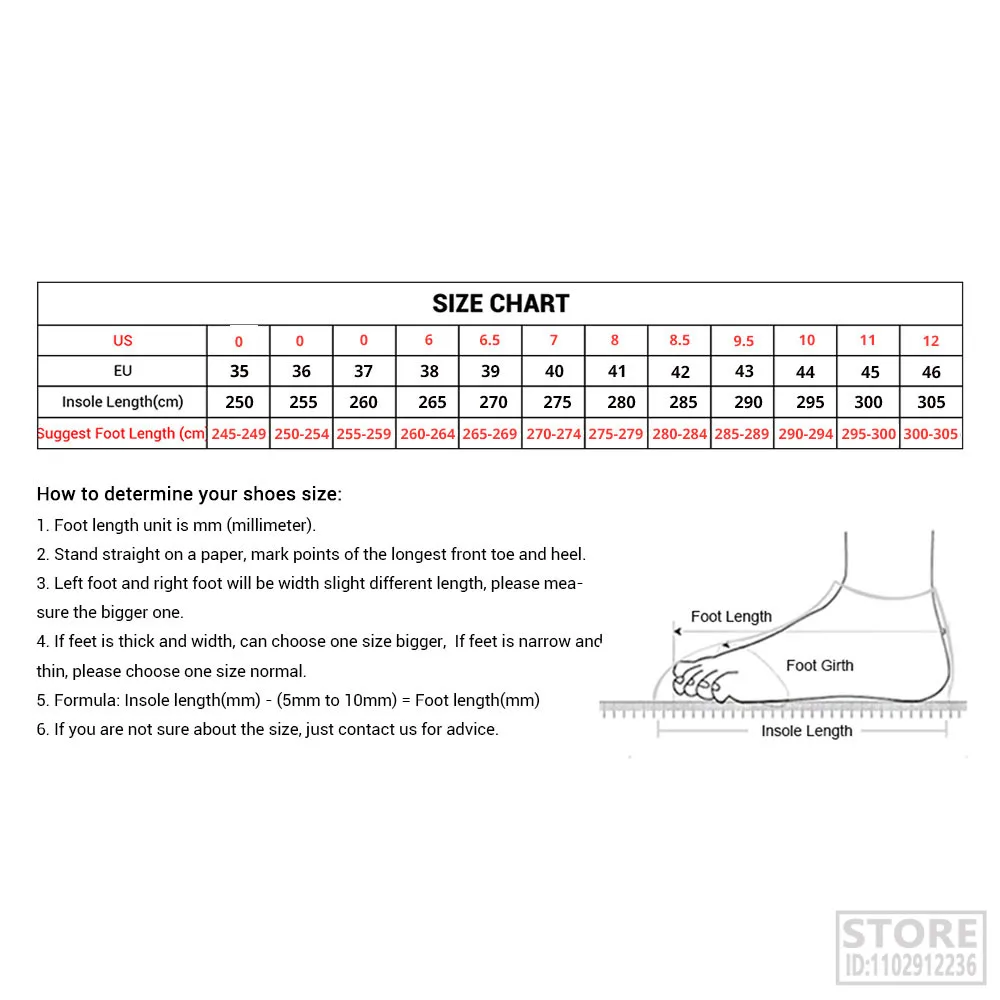 SIZE CHART

| US | 0 | 0 | 0 | 6 | 6.5 | 7 | 8 | 8.5 | 9.5 | 10 | 11 | 12 |
|---|---|---|---|---|---|---|---|---|---|---|---|---|
| EU | 35 | 36 | 37 | 38 | 39 | 40 | 41 | 42 | 43 | 44 | 45 | 46 |
| Insole Length(cm) | 250 | 255 | 260 | 265 | 270 | 275 | 280 | 285 | 290 | 295 | 300 | 305 |
| Suggest Foot Length (cm | 245-249 | 250-254 | 255-259 | 260-264 | 265-269 | 270-274 | 275-279 | 280-284 | 285-289 | 290-294 | 295-300 | 300-305 |

How to determine your shoes size:
1. Foot length unit is mm (millimeter).
2. Stand straight on a paper, mark points of the longest front toe and heel.
3. Left foot and right foot will be width slight different length, please measure the bigger one.
4. If feet is thick and width, can choose one size bigger, If feet is narrow and thin, please choose one size normal.
5. Formula: Insole length(mm) - (5mm to 10mm) = Foot length(mm)
6. If you are not sure about the size, just contact us for advice.

Foot Length
Foot Girth
Insole Length

STORE
ID:1102912236